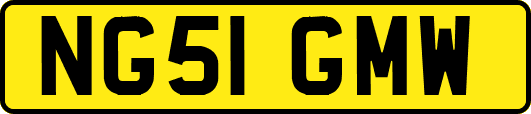 NG51 GMW